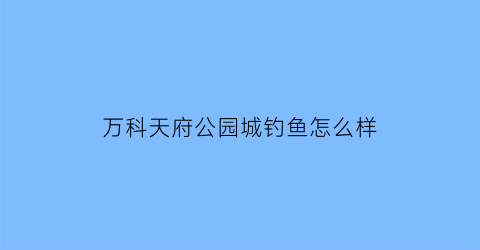 万科天府公园城钓鱼怎么样